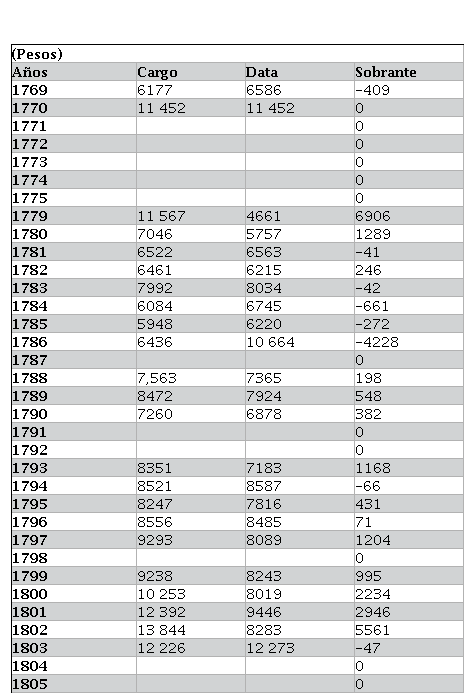 (Pesos)

| Años | Cargo | Data | Sobrante |
|---|---|---|---|
| 1769 | 6177 | 6586 | -409 |
| 1770 | 11 452 | 11 452 | 0 |
| 1771 | | | 0 |
| 1772 | | | 0 |
| 1773 | | | 0 |
| 1774 | | | 0 |
| 1775 | | | 0 |
| 1779 | 11 567 | 4661 | 6906 |
| 1780 | 7046 | 5757 | 1289 |
| 1781 | 6522 | 6563 | -41 |
| 1782 | 6461 | 6215 | 246 |
| 1783 | 7992 | 8034 | -42 |
| 1784 | 6084 | 6745 | -661 |
| 1785 | 5948 | 6220 | -272 |
| 1786 | 6436 | 10 664 | -4228 |
| 1787 | | | 0 |
| 1788 | 7,563 | 7365 | 198 |
| 1789 | 8472 | 7924 | 548 |
| 1790 | 7260 | 6878 | 382 |
| 1791 | | | 0 |
| 1792 | | | 0 |
| 1793 | 8351 | 7183 | 1168 |
| 1794 | 8521 | 8587 | -66 |
| 1795 | 8247 | 7816 | 431 |
| 1796 | 8556 | 8485 | 71 |
| 1797 | 9293 | 8089 | 1204 |
| 1798 | | | 0 |
| 1799 | 9238 | 8243 | 995 |
| 1800 | 10 253 | 8019 | 2234 |
| 1801 | 12 392 | 9446 | 2946 |
| 1802 | 13 844 | 8283 | 5561 |
| 1803 | 12 226 | 12 273 | -47 |
| 1804 | | | 0 |
| 1805 | | | 0 |